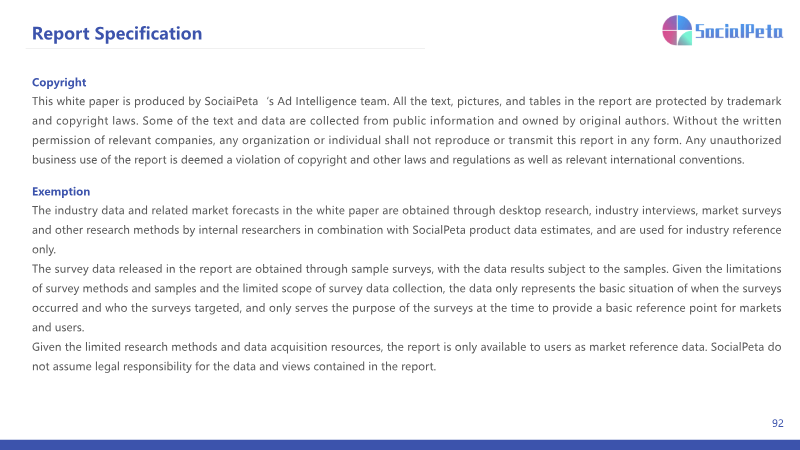 Report Specification

SocialPeta

Copyright
This white paper is produced by SociaiPeta 's Ad Intelligence team. All the text, pictures, and tables in the report are protected by trademark and copyright laws. Some of the text and data are collected from public information and owned by original authors. Without the written permission of relevant companies, any organization or individual shall not reproduce or transmit this report in any form. Any unauthorized business use of the report is deemed a violation of copyright and other laws and regulations as well as relevant international conventions.

Exemption
The industry data and related market forecasts in the white paper are obtained through desktop research, industry interviews, market surveys and other research methods by internal researchers in combination with SocialPeta product data estimates, and are used for industry reference only.
The survey data released in the report are obtained through sample surveys, with the data results subject to the samples. Given the limitations of survey methods and samples and the limited scope of survey data collection, the data only represents the basic situation of when the surveys occurred and who the surveys targeted, and only serves the purpose of the surveys at the time to provide a basic reference point for markets and users.
Given the limited research methods and data acquisition resources, the report is only available to users as market reference data. SocialPeta do not assume legal responsibility for the data and views contained in the report.

92